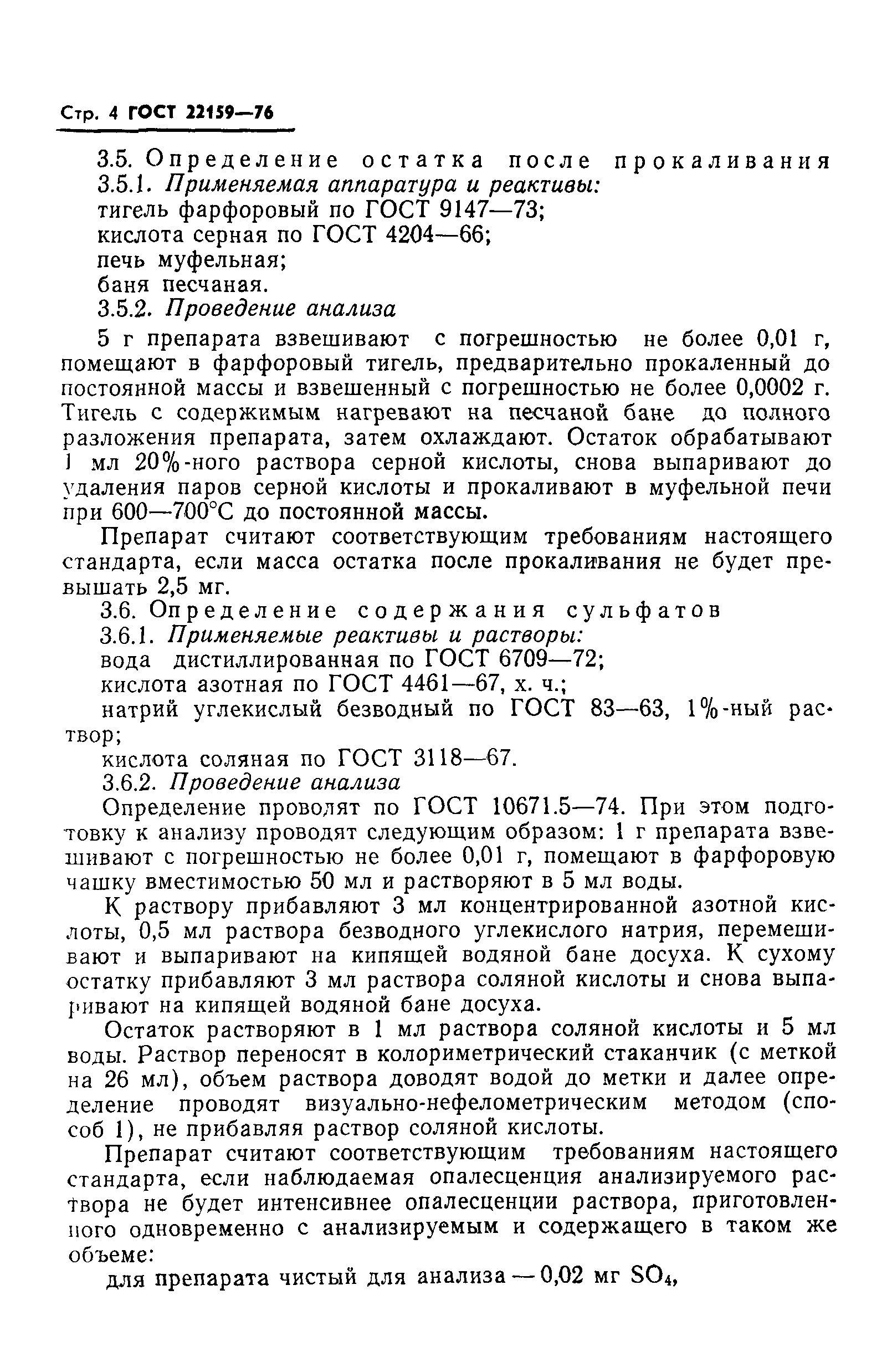 Стр. 4 ГОСТ 22159—76

3.5. Определение остатка после прокаливания

3.5.1. Применяемая аппаратура и реактивы:

тигель фарфоровый по ГОСТ 9147—73;

кислота серная по ГОСТ 4204—66;

печь муфельная;

баня песчаная.

3.5.2. Проведение анализа

5 г препарата взвешивают с погрешностью не более 0,01 г, помещают в фарфоровый тигель, предварительно прокаленный до постоянной массы и взвешенный с погрешностью не более 0,0002 г. Тигель с содержимым нагревают на песчаной бане до полного разложения препарата, затем охлаждают. Остаток обрабатывают 1 мл 20%-ного раствора серной кислоты, снова выпаривают до удаления паров серной кислоты и прокаливают в муфельной печи при 600—700°С до постоянной массы.

Препарат считают соответствующим требованиям настоящего стандарта, если масса остатка после прокаливания не будет превышать 2,5 мг.

3.6. Определение содержания сульфатов

3.6.1. Применяемые реактивы и растворы:

вода дистиллированная по ГОСТ 6709—72;

кислота азотная по ГОСТ 4461—67, х. ч.;

натрий углекислый безводный по ГОСТ 83—63, 1%-ный раствор;

кислота соляная по ГОСТ 3118—67.

3.6.2. Проведение анализа

Определение проводят по ГОСТ 10671.5—74. При этом подготовку к анализу проводят следующим образом: 1 г препарата взвешивают с погрешностью не более 0,01 г, помещают в фарфоровую чашку вместимостью 50 мл и растворяют в 5 мл воды.

К раствору прибавляют 3 мл концентрированной азотной кислоты, 0,5 мл раствора безводного углекислого натрия, перемешивают и выпаривают на кипящей водяной бане досуха. К сухому остатку прибавляют 3 мл раствора соляной кислоты и снова выпаривают на кипящей водяной бане досуха.

Остаток растворяют в 1 мл раствора соляной кислоты и 5 мл воды. Раствор переносят в колориметрический стаканчик (с меткой на 26 мл), объем раствора доводят водой до метки и далее определение проводят визуально-нефелометрическим методом (способ 1), не прибавляя раствор соляной кислоты.

Препарат считают соответствующим требованиям настоящего стандарта, если наблюдаемая опалесценция анализируемого раствора не будет интенсивнее опалесценции раствора, приготовленного одновременно с анализируемым и содержащего в таком же объеме:

для препарата чистый для анализа — 0,02 мг $SO_4$,